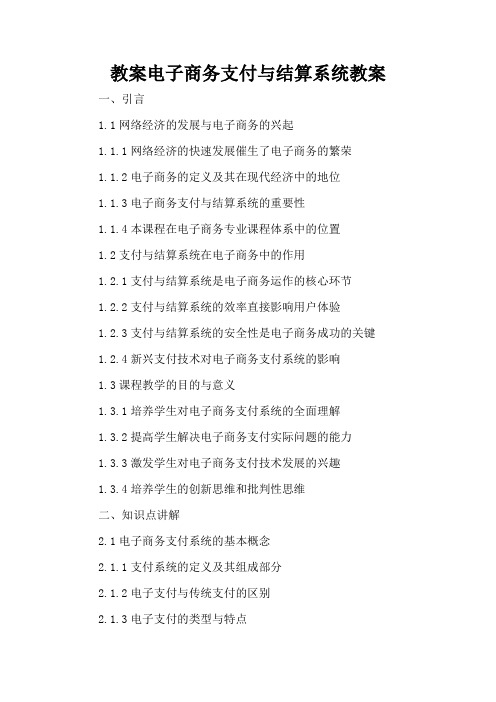 教案电子商务支付与结算系统教案

一、引言

1.1 网络经济的发展与电子商务的兴起

1.1.1 网络经济的快速发展催生了电子商务的繁荣

1.1.2 电子商务的定义及其在现代经济中的地位

1.1.3 电子商务支付与结算系统的重要性

1.1.4 本课程在电子商务专业课程体系中的位置

1.2 支付与结算系统在电子商务中的作用

1.2.1 支付与结算系统是电子商务运作的核心环节

1.2.2 支付与结算系统的效率直接影响用户体验

1.2.3 支付与结算系统的安全性是电子商务成功的关键

1.2.4 新兴支付技术对电子商务支付系统的影响

1.3 课程教学的目的与意义

1.3.1 培养学生对电子商务支付系统的全面理解

1.3.2 提高学生解决电子商务支付实际问题的能力

1.3.3 激发学生对电子商务支付技术发展的兴趣

1.3.4 培养学生的创新思维和批判性思维

二、知识点讲解

2.1 电子商务支付系统的基本概念

2.1.1 支付系统的定义及其组成部分

2.1.2 电子支付与传统支付的区别

2.1.3 电子支付的类型与特点